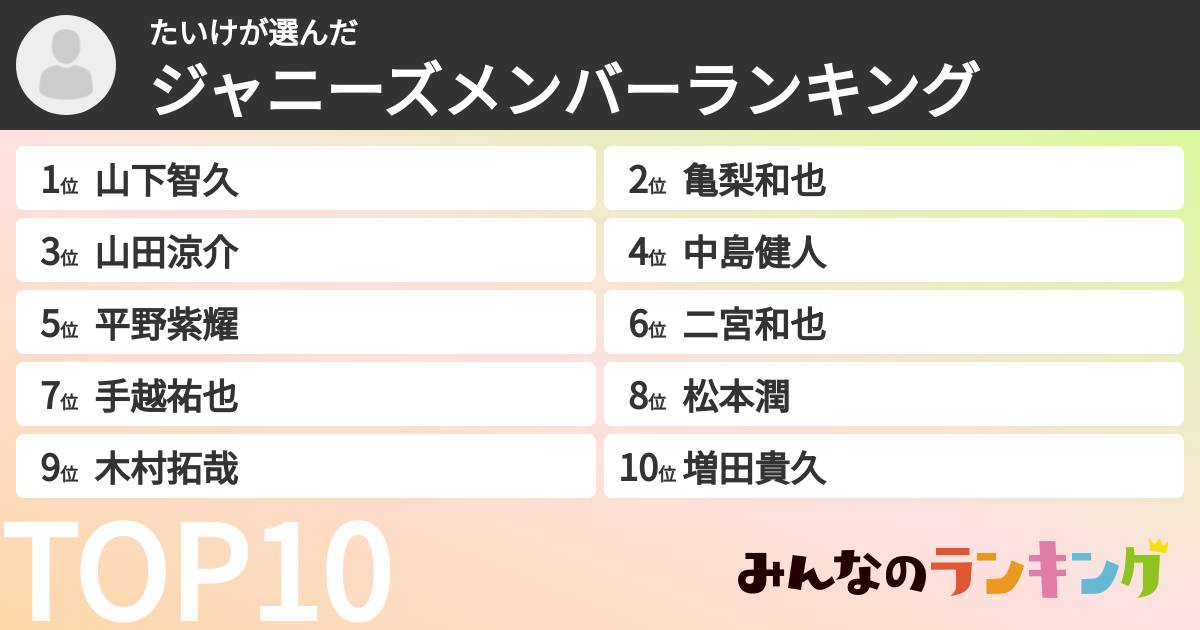 たいけが選んだ
ジャニーズメンバーランキング

1位 山下智久
2位 亀梨和也
3位 山田涼介
4位 中島健人
5位 平野紫耀
6位 二宮和也
7位 手越祐也
8位 松本潤
9位 木村拓哉
10位 増田貴久

TOP10

みんなのランキング